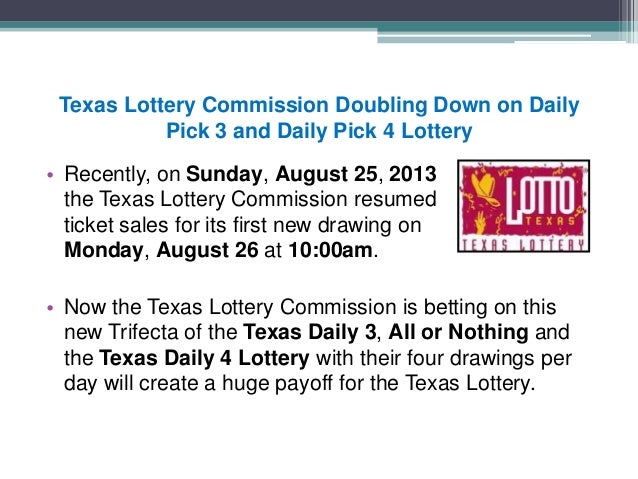 Texas Lottery Commission Doubling Down on Daily Pick 3 and Daily Pick 4 Lottery

• Recently, on Sunday, August 25, 2013 the Texas Lottery Commission resumed ticket sales for its first new drawing on Monday, August 26 at 10:00am.

LOTTO
TEXAS
TEXAS LOTTERY

• Now the Texas Lottery Commission is betting on this new Trifecta of the Texas Daily 3, All or Nothing and the Texas Daily 4 Lottery with their four drawings per day will create a huge payoff for the Texas Lottery.